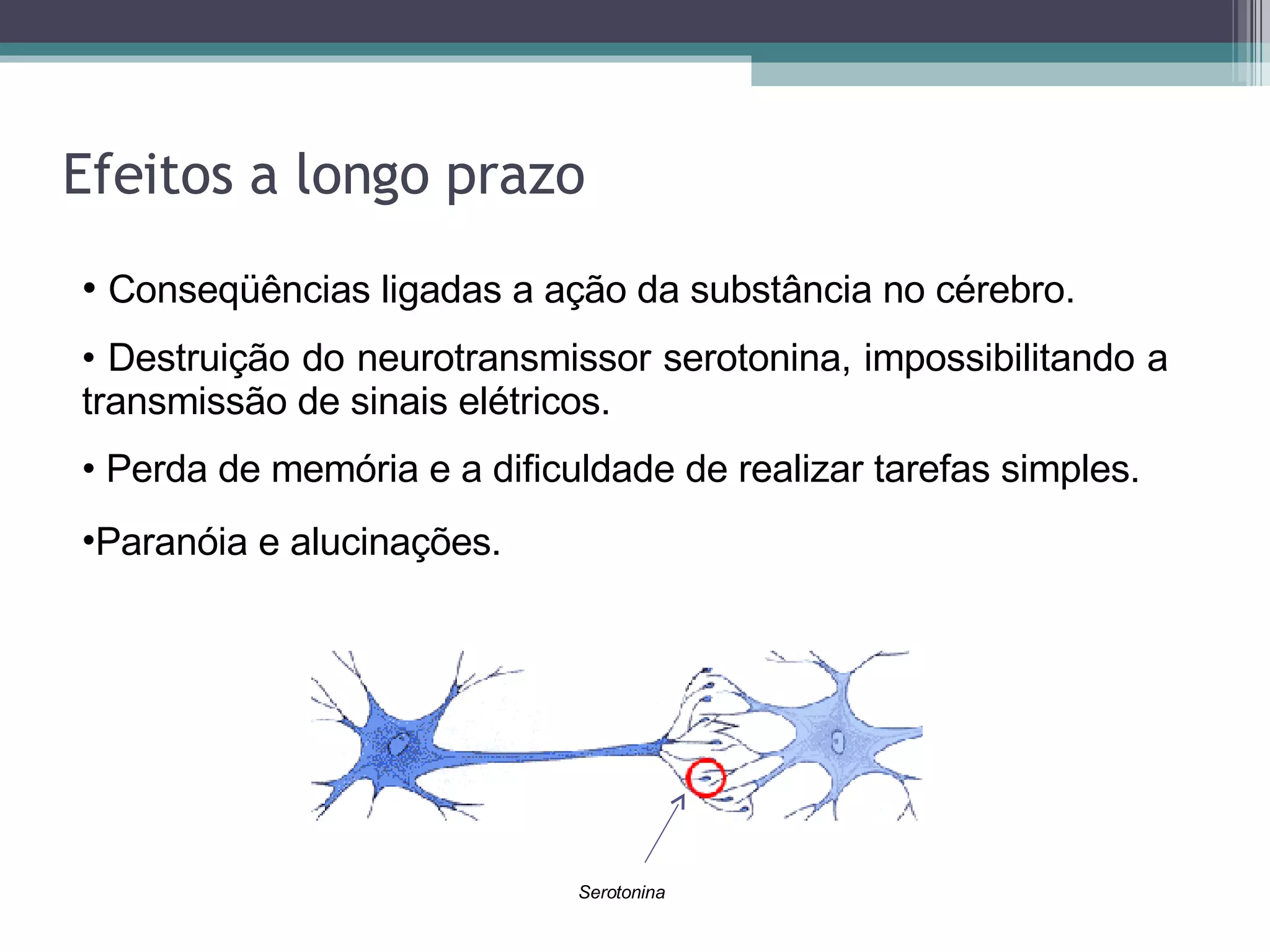 Efeitos a longo prazo

• Conseqüências ligadas a ação da substância no cérebro.

• Destruição do neurotransmissor serotonina, impossibilitando a transmissão de sinais elétricos.

• Perda de memória e a dificuldade de realizar tarefas simples.

•Paranóia e alucinações.

Serotonina